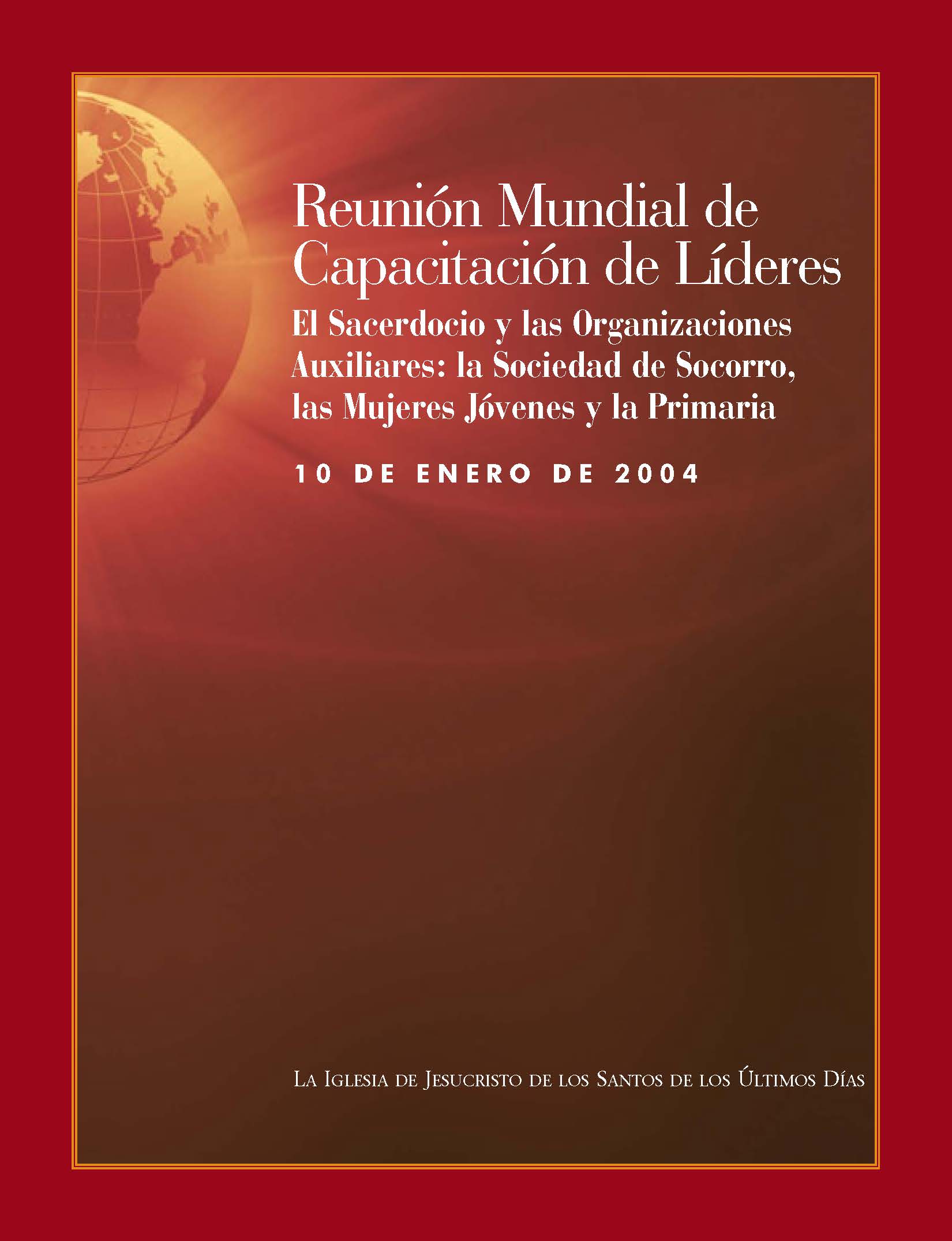 Reunión Mundial de Capacitación de Líderes

El Sacerdocio y las Organizaciones Auxiliares: la Sociedad de Socorro, las Mujeres Jóvenes y la Primaria

10 DE ENERO DE 2004

LA IGLESIA DE JESUCRISTO DE LOS SANTOS DE LOS ÚLTIMOS DÍAS